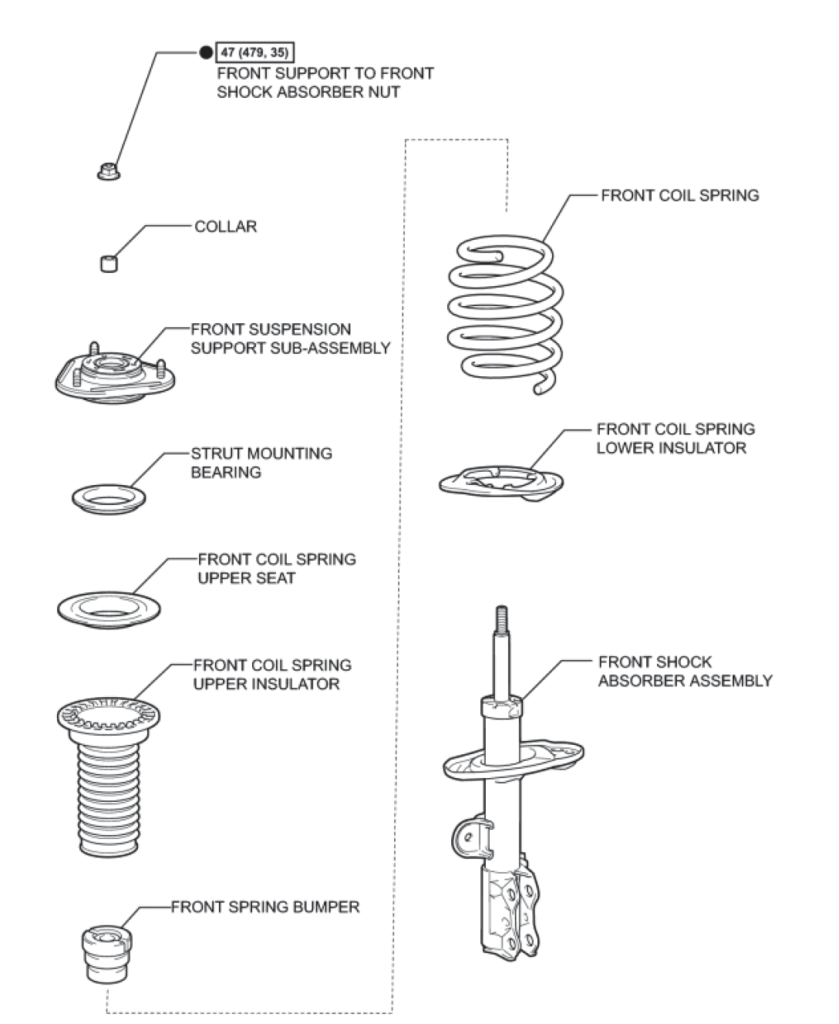 47 (479, 35)
FRONT SUPPORT TO FRONT SHOCK ABSORBER NUT

COLLAR

FRONT SUSPENSION SUPPORT SUB-ASSEMBLY

STRUT MOUNTING BEARING

FRONT COIL SPRING UPPER SEAT

FRONT COIL SPRING UPPER INSULATOR

FRONT SPRING BUMPER

FRONT COIL SPRING

FRONT COIL SPRING LOWER INSULATOR

FRONT SHOCK ABSORBER ASSEMBLY